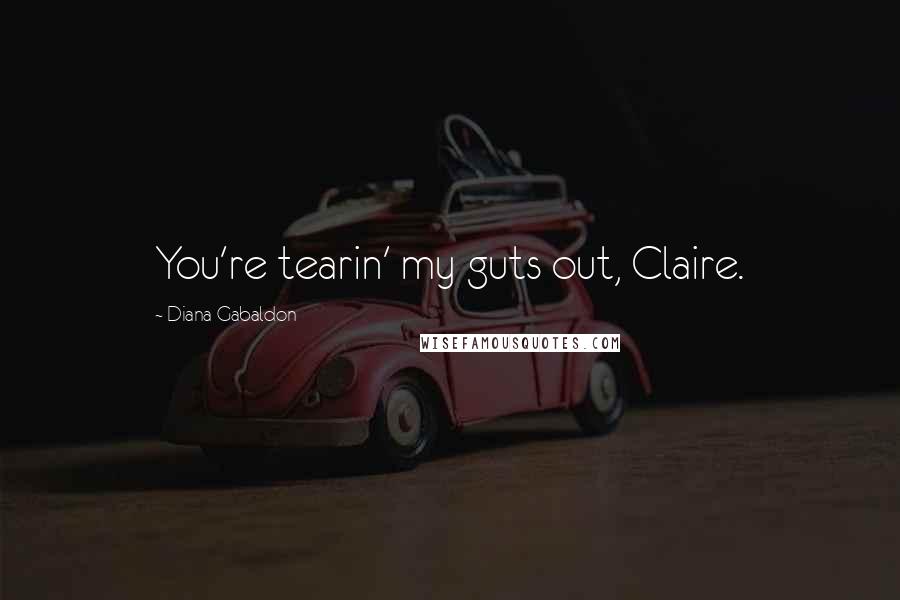 You're tearin' my guts out, Claire.

~ Diana Gabaldon

WISEFAMOUSQUOTES.COM